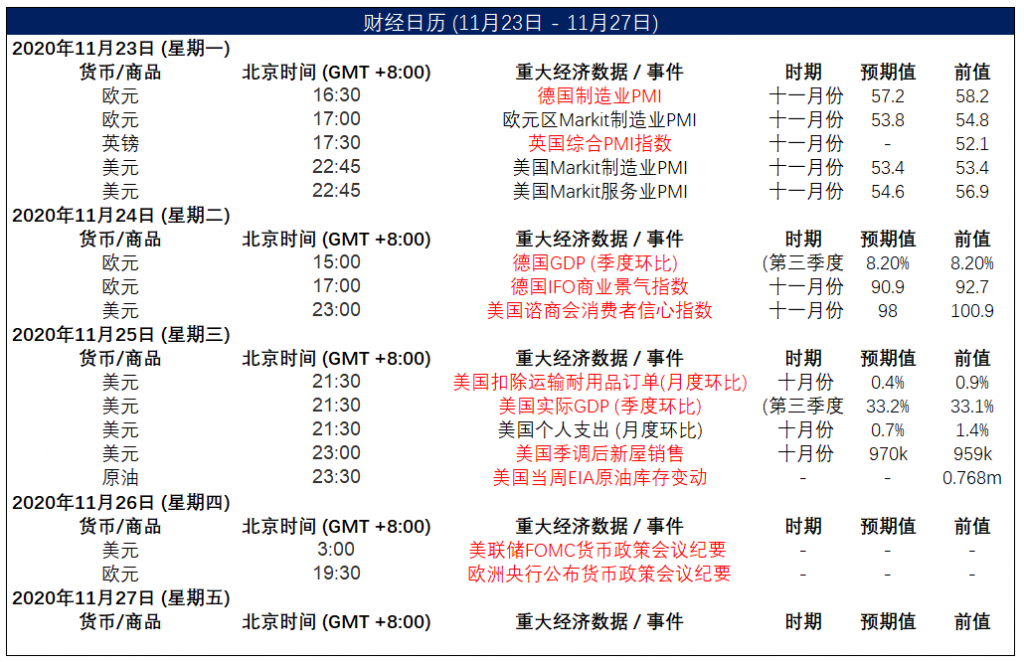 财经日历 (11月23日 - 11月27日)

2020年11月23日 (星期一)

| 货币/商品 | 北京时间 (GMT +8:00) | 重大经济数据 / 事件 | 时期 | 预期值 | 前值 |
|---|---|---|---|---|---|
| 欧元 | 16:30 | 德国制造业PMI | 十一月份 | 57.2 | 58.2 |
| 欧元 | 17:00 | 欧元区Markit制造业PMI | 十一月份 | 53.8 | 54.8 |
| 英镑 | 17:30 | 英国综合PMI指数 | 十一月份 | - | 52.1 |
| 美元 | 22:45 | 美国Markit制造业PMI | 十一月份 | 53.4 | 53.4 |
| 美元 | 22:45 | 美国Markit服务业PMI | 十一月份 | 54.6 | 56.9 |

2020年11月24日 (星期二)

| 货币/商品 | 北京时间 (GMT +8:00) | 重大经济数据 / 事件 | 时期 | 预期值 | 前值 |
|---|---|---|---|---|---|
| 欧元 | 15:00 | 德国GDP (季度环比) | (第三季度 | 8.20% | 8.20% |
| 欧元 | 17:00 | 德国IFO商业景气指数 | 十一月份 | 90.9 | 92.7 |
| 美元 | 23:00 | 美国谘商会消费者信心指数 | 十一月份 | 98 | 100.9 |

2020年11月25日 (星期三)

| 货币/商品 | 北京时间 (GMT +8:00) | 重大经济数据 / 事件 | 时期 | 预期值 | 前值 |
|---|---|---|---|---|---|
| 美元 | 21:30 | 美国扣除运输耐用品订单(月度环比) | 十月份 | 0.4% | 0.9% |
| 美元 | 21:30 | 美国实际GDP (季度环比) | (第三季度 | 33.2% | 33.1% |
| 美元 | 21:30 | 美国个人支出 (月度环比) | 十月份 | 0.7% | 1.4% |
| 美元 | 23:00 | 美国季调后新屋销售 | 十月份 | 970k | 959k |
| 原油 | 23:30 | 美国当周EIA原油库存变动 | - | - | 0.768m |

2020年11月26日 (星期四)

| 货币/商品 | 北京时间 (GMT +8:00) | 重大经济数据 / 事件 | 时期 | 预期值 | 前值 |
|---|---|---|---|---|---|
| 美元 | 3:00 | 美联储FOMC货币政策会议纪要 | - | - | - |
| 欧元 | 19:30 | 欧洲央行公布货币政策会议纪要 | - | - | - |

2020年11月27日 (星期五)

| 货币/商品 | 北京时间 (GMT +8:00) | 重大经济数据 / 事件 | 时期 | 预期值 | 前值 |
|---|---|---|---|---|---|